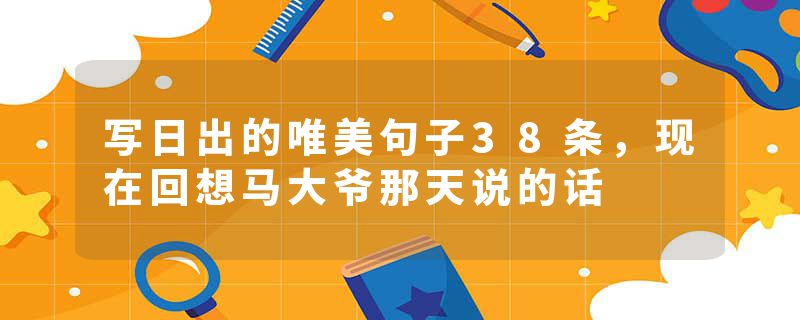 写日出的唯美句子38条，现在回想马大爷那天说的话